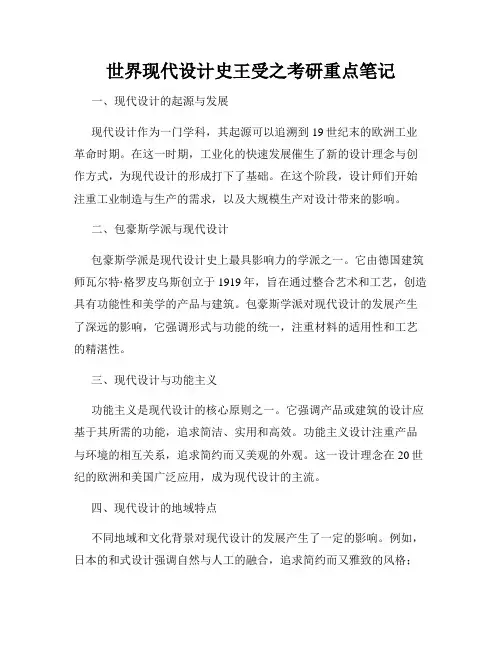 世界现代设计史王受之考研重点笔记

一、现代设计的起源与发展

现代设计作为一门学科，其起源可以追溯到19世纪末的欧洲工业革命时期。在这一时期，工业化的快速发展催生了新的设计理念与创作方式，为现代设计的形成打下了基础。在这个阶段，设计师们开始注重工业制造与生产的需求，以及大规模生产对设计带来的影响。

二、包豪斯学派与现代设计

包豪斯学派是现代设计史上最具影响力的学派之一。它由德国建筑师瓦尔特·格罗皮乌斯创立于1919年，旨在通过整合艺术和工艺，创造具有功能性和美学的产品与建筑。包豪斯学派对现代设计的发展产生了深远的影响，它强调形式与功能的统一，注重材料的适用性和工艺的精湛性。

三、现代设计与功能主义

功能主义是现代设计的核心原则之一。它强调产品或建筑的设计应基于其所需的功能，追求简洁、实用和高效。功能主义设计注重产品与环境的相互关系，追求简约而又美观的外观。这一设计理念在20世纪的欧洲和美国广泛应用，成为现代设计的主流。

四、现代设计的地域特点

不同地域和文化背景对现代设计的发展产生了一定的影响。例如，日本的和式设计强调自然与人工的融合，追求简约而又雅致的风格；